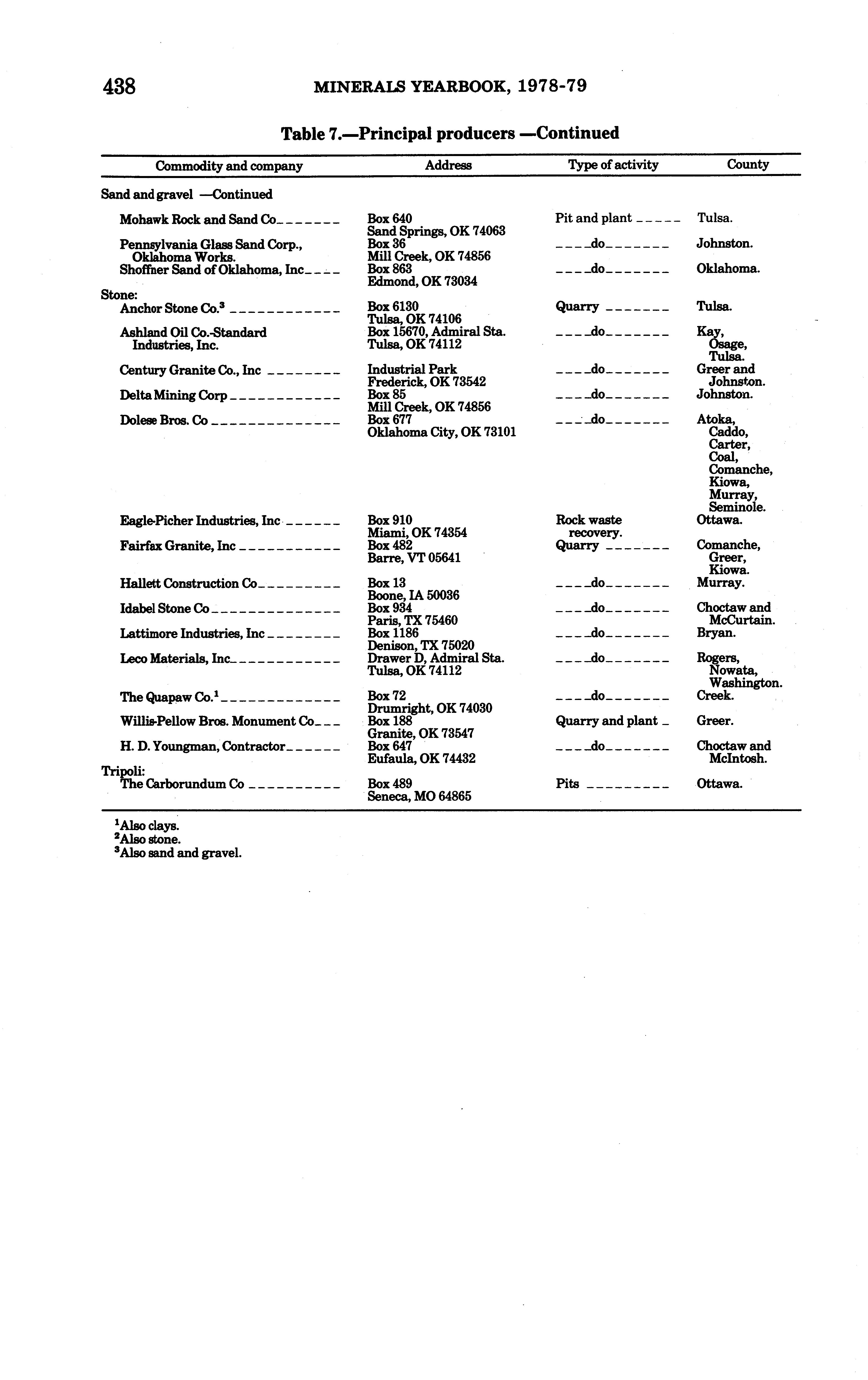 438 MINERALS YEARBOOK, 1978-79

Table 7.—Principal producers —Continued

| Commodity and company | Address | Type of activity | County |
|---|---|---|---|
| Sand and gravel —Continued | | | |
| Mohawk Rock and Sand Co | Box 640 Sand Springs, OK 74063 | Pit and plant | Tulsa. |
| Pennsylvania Glass Sand Corp., Oklahoma Works. | Box 36 Mill Creek, OK 74856 | do | Johnston. |
| Shoffner Sand of Oklahoma, Inc | Box 863 Edmond, OK 73034 | do | Oklahoma. |
| Stone: | | | |
| Anchor Stone Co.$^3$ | Box 6130 Tulsa, OK 74106 | Quarry | Tulsa. |
| Ashland Oil Co.-Standard Industries, Inc. | Box 15670, Admiral Sta. Tulsa, OK 74112 | do | Kay, Osage, Tulsa. |
| Century Granite Co., Inc | Industrial Park Frederick, OK 73542 | do | Greer and Johnston. |
| Delta Mining Corp | Box 85 Mill Creek, OK 74856 | do | Johnston. |
| Dolese Bros. Co | Box 677 Oklahoma City, OK 73101 | do | Atoka, Caddo, Carter, Coal, Comanche, Kiowa, Murray, Seminole. |
| Eagle-Picher Industries, Inc | Box 910 Miami, OK 74354 | Rock waste recovery. | Ottawa. |
| Fairfax Granite, Inc | Box 482 Barre, VT 05641 | Quarry | Comanche, Greer, Kiowa. |
| Hallett Construction Co | Box 13 Boone, IA 50036 | do | Murray. |
| Idabel Stone Co | Box 934 Paris, TX 75460 | do | Choctaw and McCurtain. |
| Lattimore Industries, Inc | Box 1186 Denison, TX 75020 | do | Bryan. |
| Leco Materials, Inc | Drawer D, Admiral Sta. Tulsa, OK 74112 | do | Rogers, Nowata, Washington. |
| The Quapaw Co.$^1$ | Box 72 Drumright, OK 74030 | do | Creek. |
| Willis-Pellow Bros. Monument Co | Box 188 Granite, OK 73547 | Quarry and plant | Greer. |
| H. D. Youngman, Contractor | Box 647 Eufaula, OK 74432 | do | Choctaw and McIntosh. |
| Tripoli: | | | |
| The Carborundum Co | Box 489 Seneca, MO 64865 | Pits | Ottawa. |

$^1$Also clays.
$^2$Also stone.
$^3$Also sand and gravel.